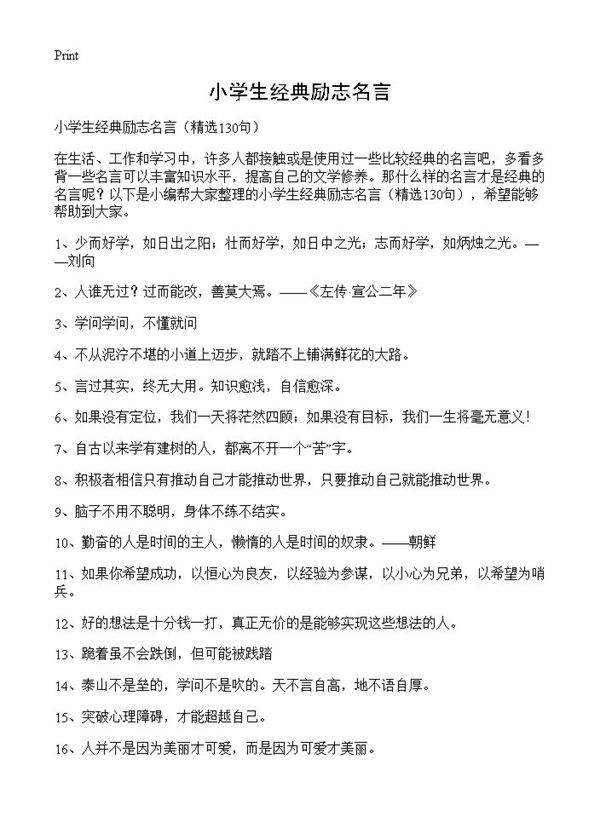 Print

小学生经典励志名言

小学生经典励志名言（精选130句）

在生活、工作和学习中，许多人都接触或是使用过一些比较经典的名言吧，多看多背一些名言可以丰富知识水平，提高自己的文学修养。那什么样的名言才是经典的名言呢？以下是小编帮大家整理的小学生经典励志名言（精选130句），希望能够帮助到大家。

1、少而好学，如日出之阳；壮而好学，如日中之光；志而好学，如炳烛之光。——刘向

2、人谁无过？过而能改，善莫大焉。——《左传·宣公二年》

3、学问学问，不懂就问

4、不从泥泞不堪的小道上迈步，就踏不上铺满鲜花的大路。

5、言过其实，终无大用。知识愈浅，自信愈深。

6、如果没有定位，我们一天将茫然四顾；如果没有目标，我们一生将毫无意义！

7、自古以来学有建树的人，都离不开一个“苦”字。

8、积极者相信只有推动自己才能推动世界，只要推动自己就能推动世界。

9、脑子不用不聪明，身体不练不结实。

10、勤奋的人是时间的主人，懒惰的人是时间的奴隶。——朝鲜

11、如果你希望成功，以恒心为良友，以经验为参谋，以小心为兄弟，以希望为哨兵。

12、好的想法是十分钱一打，真正无价的是能够实现这些想法的人。

13、跪着虽不会跌倒，但可能被践踏

14、泰山不是垒的，学问不是吹的。天不言自高，地不语自厚。

15、突破心理障碍，才能超越自己。

16、人并不是因为美丽才可爱，而是因为可爱才美丽。